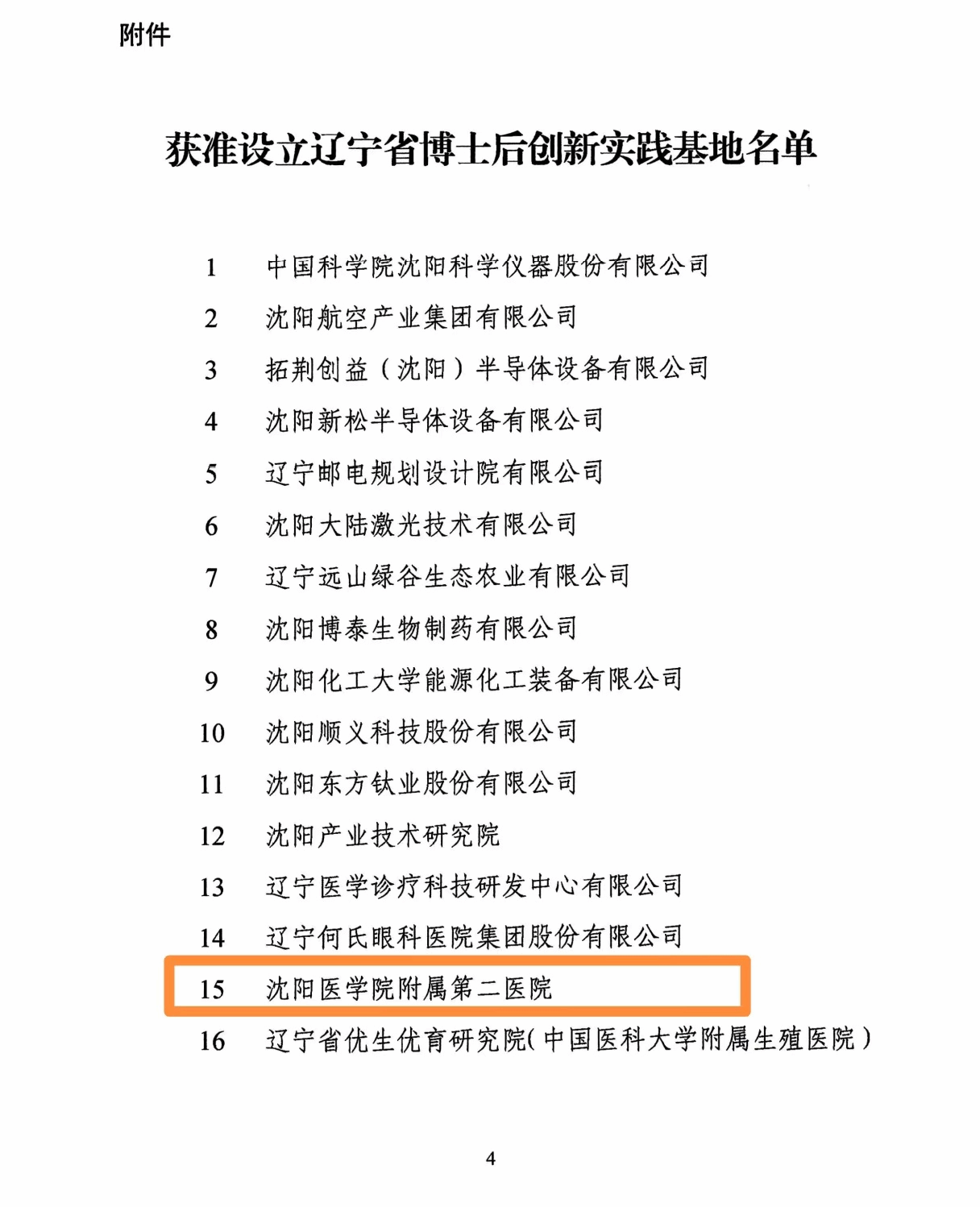 附件

获准设立辽宁省博士后创新实践基地名单

1　中国科学院沈阳科学仪器股份有限公司
2　沈阳航空产业集团有限公司
3　拓荆创益（沈阳）半导体设备有限公司
4　沈阳新松半导体设备有限公司
5　辽宁邮电规划设计院有限公司
6　沈阳大陆激光技术有限公司
7　辽宁远山绿谷生态农业有限公司
8　沈阳博泰生物制药有限公司
9　沈阳化工大学能源化工装备有限公司
10　沈阳顺义科技股份有限公司
11　沈阳东方钛业股份有限公司
12　沈阳产业技术研究院
13　辽宁医学诊疗科技研发中心有限公司
14　辽宁何氏眼科医院集团股份有限公司
15　沈阳医学院附属第二医院
16　辽宁省优生优育研究院(中国医科大学附属生殖医院）

4